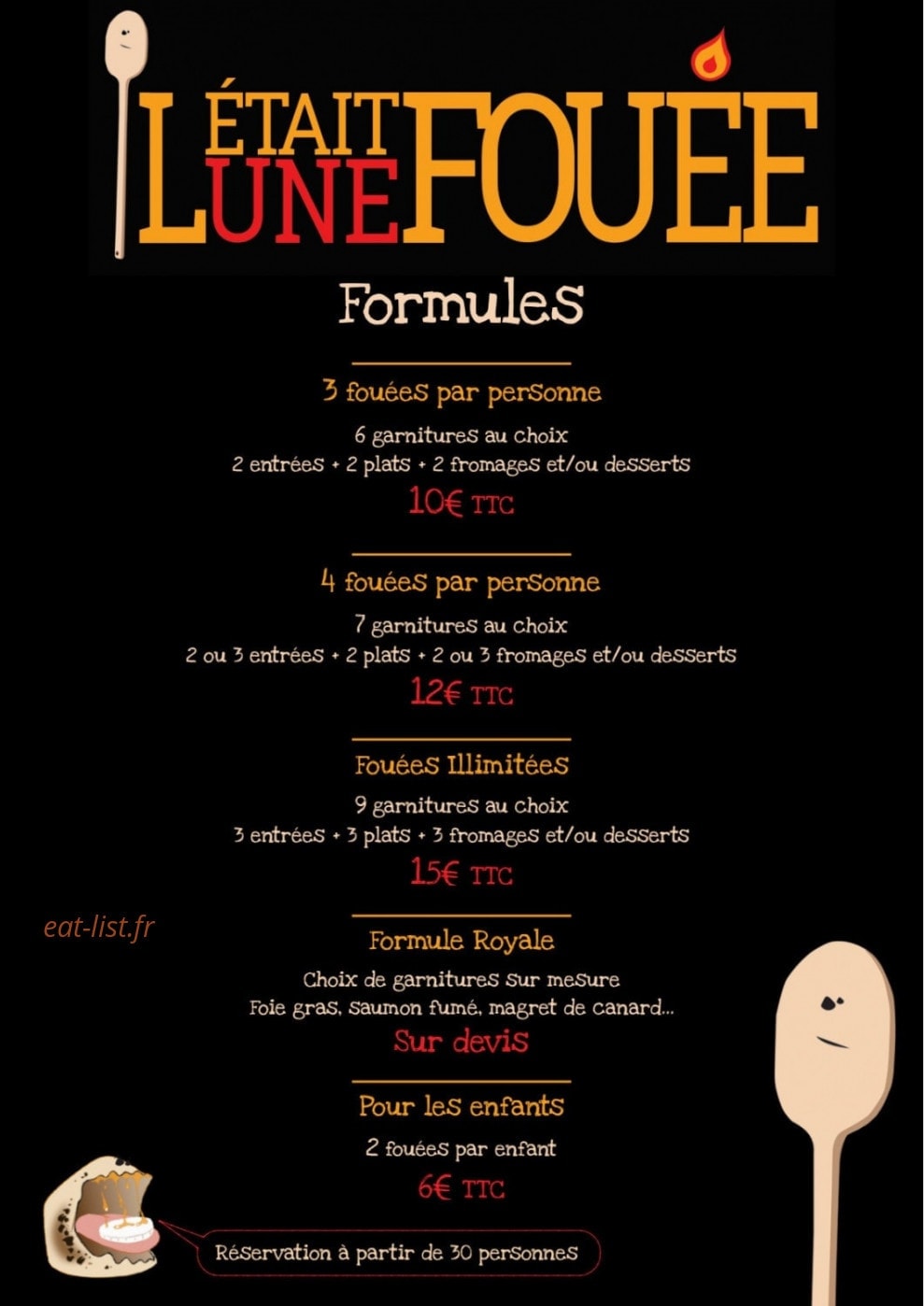 IL ÉTAIT UNE FOUÉE

Formules

3 fouées par personne
6 garnitures au choix
2 entrées + 2 plats + 2 fromages et/ou desserts
10€ TTC

4 fouées par personne
7 garnitures au choix
2 ou 3 entrées + 2 plats + 2 ou 3 fromages et/ou desserts
12€ TTC

Fouées Illimitées
9 garnitures au choix
3 entrées + 3 plats + 3 fromages et/ou desserts
15€ TTC

eat-list.fr

Formule Royale
Choix de garnitures sur mesure
Foie gras, saumon fumé, magret de canard...
Sur devis

Pour les enfants
2 fouées par enfant
6€ TTC

Réservation à partir de 30 personnes